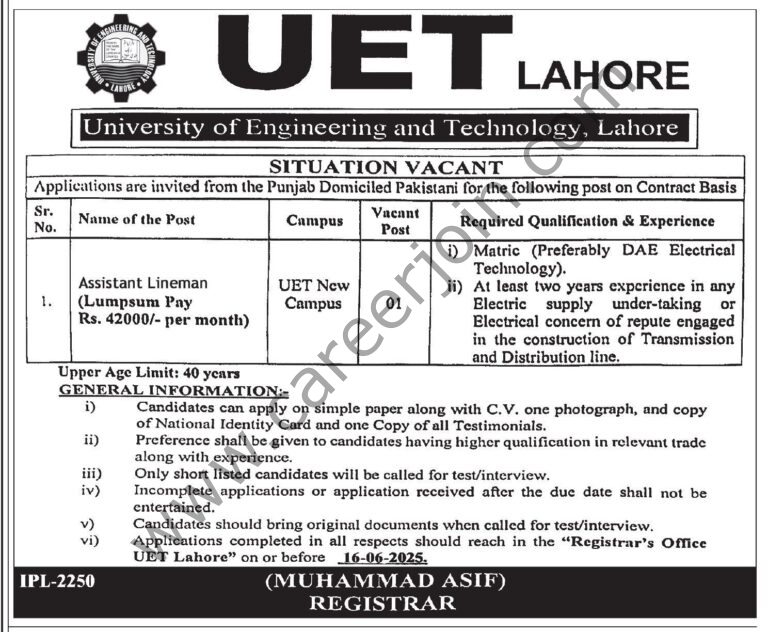 UNIVERSITY OF ENGINEERING AND TECHNOLOGY LAHORE

UET LAHORE

University of Engineering and Technology, Lahore

SITUATION VACANT

Applications are invited from the Punjab Domiciled Pakistani for the following post on Contract Basis

| Sr. No. | Name of the Post | Campus | Vacant Post | Required Qualification & Experience |
|---|---|---|---|---|
| 1. | Assistant Lineman (Lumpsum Pay Rs. 42000/- per month) | UET New Campus | 01 | i) Matric (Preferably DAE Electrical Technology). ii) At least two years experience in any Electric supply under-taking or Electrical concern of repute engaged in the construction of Transmission and Distribution line. |

Upper Age Limit: 40 years

GENERAL INFORMATION:-

i) Candidates can apply on simple paper along with C.V. one photograph, and copy of National Identity Card and one Copy of all Testimonials.

ii) Preference shall be given to candidates having higher qualification in relevant trade along with experience.

iii) Only short listed candidates will be called for test/interview.

iv) Incomplete applications or application received after the due date shall not be entertained.

v) Candidates should bring original documents when called for test/interview.

vi) Applications completed in all respects should reach in the "Registrar's Office UET Lahore" on or before 16-06-2025.

IPL-2250

(MUHAMMAD ASIF)
REGISTRAR

www.careerjoin.com